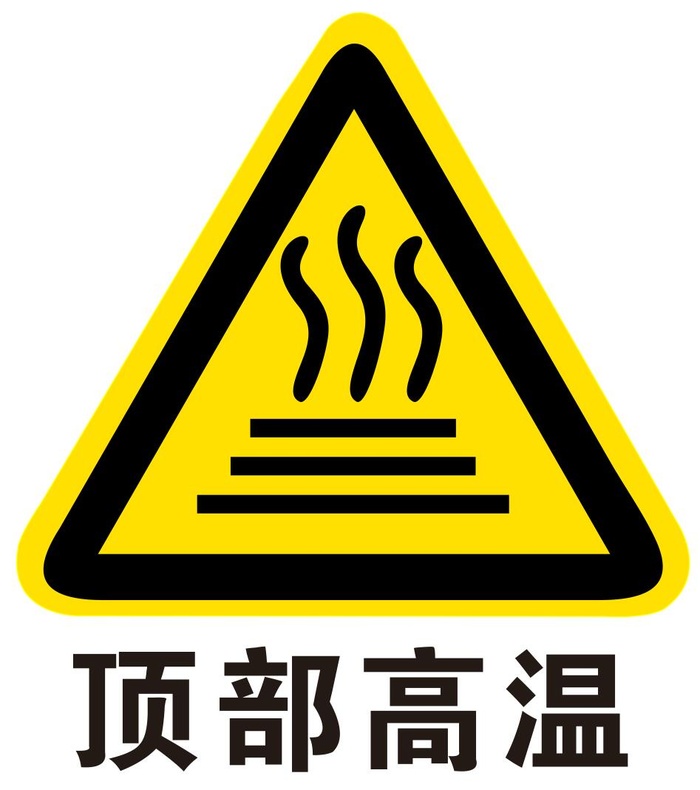 顶部高温